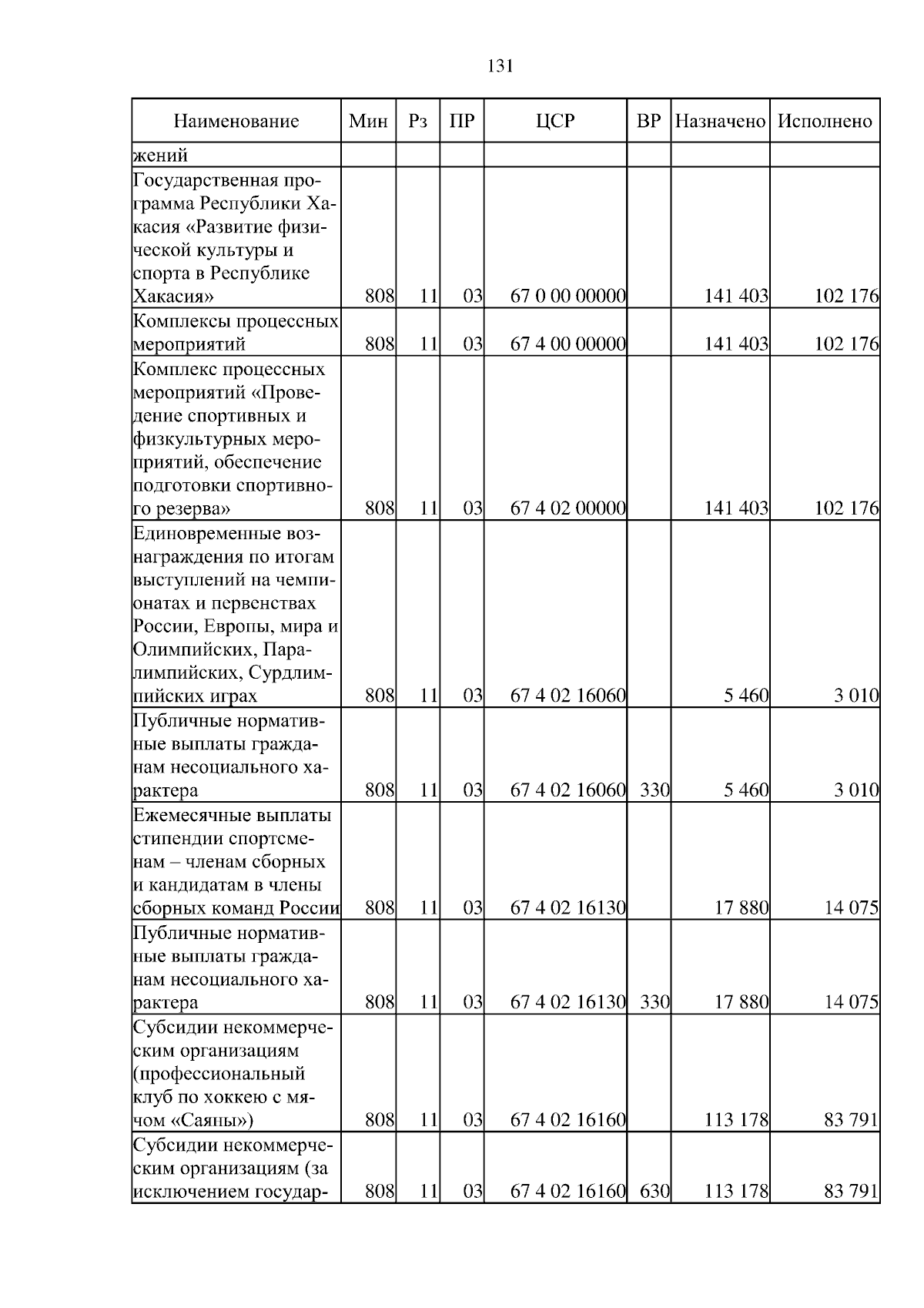 131

| Наименование | Мин | Рз | ПР | ЦСР | ВР | Назначено | Исполнено |
|---|---|---|---|---|---|---|---|
| жений | | | | | | | |
| Государственная программа Республики Хакасия «Развитие физической культуры и спорта в Республике Хакасия» | 808 | 11 | 03 | 67 0 00 00000 | | 141 403 | 102 176 |
| Комплексы процессных мероприятий | 808 | 11 | 03 | 67 4 00 00000 | | 141 403 | 102 176 |
| Комплекс процессных мероприятий «Проведение спортивных и физкультурных мероприятий, обеспечение подготовки спортивного резерва» | 808 | 11 | 03 | 67 4 02 00000 | | 141 403 | 102 176 |
| Единовременные вознаграждения по итогам выступлений на чемпионатах и первенствах России, Европы, мира и Олимпийских, Паралимпийских, Сурдлимпийских играх | 808 | 11 | 03 | 67 4 02 16060 | | 5 460 | 3 010 |
| Публичные нормативные выплаты гражданам несоциального характера | 808 | 11 | 03 | 67 4 02 16060 | 330 | 5 460 | 3 010 |
| Ежемесячные выплаты стипендии спортсменам – членам сборных и кандидатам в члены сборных команд России | 808 | 11 | 03 | 67 4 02 16130 | | 17 880 | 14 075 |
| Публичные нормативные выплаты гражданам несоциального характера | 808 | 11 | 03 | 67 4 02 16130 | 330 | 17 880 | 14 075 |
| Субсидии некоммерческим организациям (профессиональный клуб по хоккею с мячом «Саяны») | 808 | 11 | 03 | 67 4 02 16160 | | 113 178 | 83 791 |
| Субсидии некоммерческим организациям (за исключением государ- | 808 | 11 | 03 | 67 4 02 16160 | 630 | 113 178 | 83 791 |